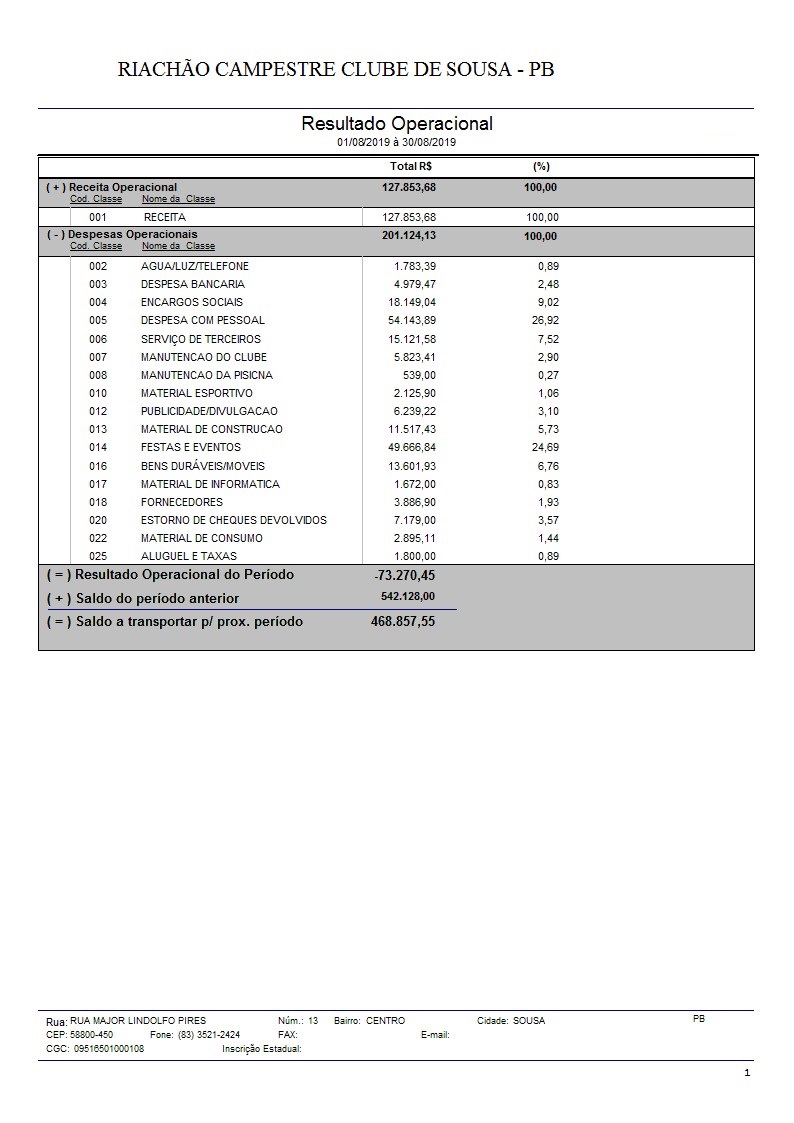 RIACHÃO CAMPESTRE CLUBE DE SOUSA - PB

Resultado Operacional
01/08/2019 à 30/08/2019

| | | Total R$ | (%) |
|---|---|---|---|
| ( + ) Receita Operacional | | 127.853,68 | 100,00 |
| Cod. Classe | Nome da Classe | | |
| 001 | RECEITA | 127.853,68 | 100,00 |
| ( - ) Despesas Operacionais | | 201.124,13 | 100,00 |
| Cod. Classe | Nome da Classe | | |
| 002 | AGUA/LUZ/TELEFONE | 1.783,39 | 0,89 |
| 003 | DESPESA BANCARIA | 4.979,47 | 2,48 |
| 004 | ENCARGOS SOCIAIS | 18.149,04 | 9,02 |
| 005 | DESPESA COM PESSOAL | 54.143,89 | 26,92 |
| 006 | SERVIÇO DE TERCEIROS | 15.121,58 | 7,52 |
| 007 | MANUTENCAO DO CLUBE | 5.823,41 | 2,90 |
| 008 | MANUTENCAO DA PISICNA | 539,00 | 0,27 |
| 010 | MATERIAL ESPORTIVO | 2.125,90 | 1,06 |
| 012 | PUBLICIDADE/DIVULGACAO | 6.239,22 | 3,10 |
| 013 | MATERIAL DE CONSTRUCAO | 11.517,43 | 5,73 |
| 014 | FESTAS E EVENTOS | 49.666,84 | 24,69 |
| 016 | BENS DURÁVEIS/MOVEIS | 13.601,93 | 6,76 |
| 017 | MATERIAL DE INFORMATICA | 1.672,00 | 0,83 |
| 018 | FORNECEDORES | 3.886,90 | 1,93 |
| 020 | ESTORNO DE CHEQUES DEVOLVIDOS | 7.179,00 | 3,57 |
| 022 | MATERIAL DE CONSUMO | 2.895,11 | 1,44 |
| 025 | ALUGUEL E TAXAS | 1.800,00 | 0,89 |
| ( = ) Resultado Operacional do Período | | -73.270,45 | |
| ( + ) Saldo do período anterior | | 542.128,00 | |
| ( = ) Saldo a transportar p/ prox. período | | 468.857,55 | |

Rua: RUA MAJOR LINDOLFO PIRES Núm.: 13 Bairro: CENTRO Cidade: SOUSA PB
CEP: 58800-450 Fone: (83) 3521-2424 FAX: E-mail:
CGC: 09516501000108 Inscrição Estadual:

1